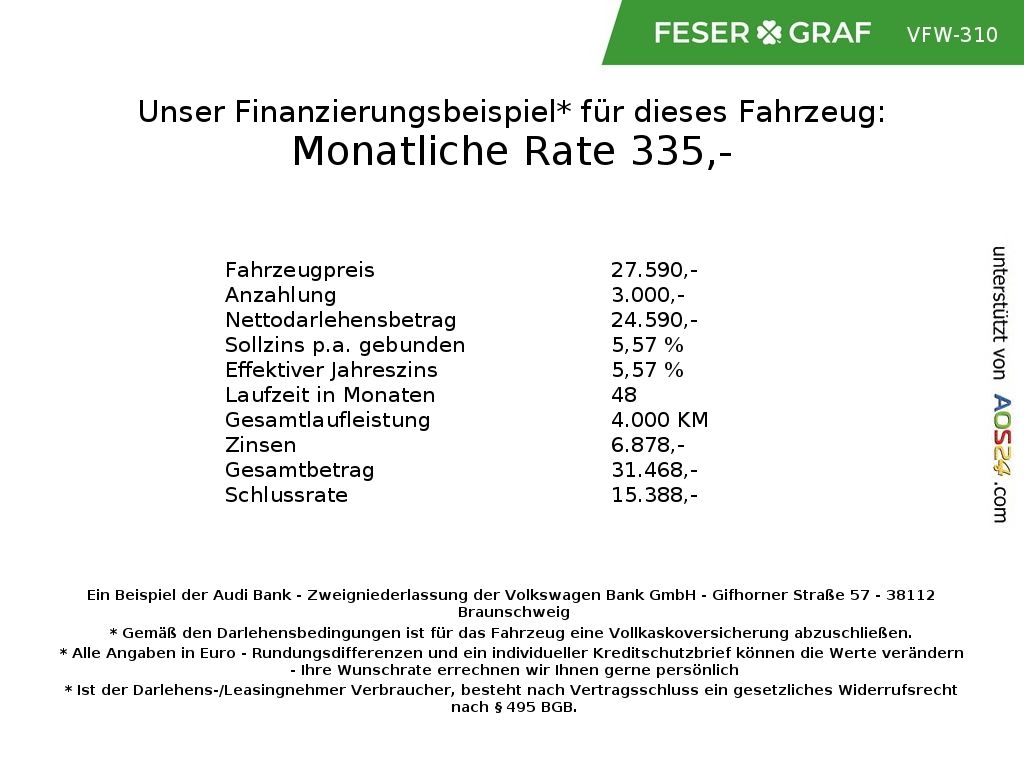 FESER GRAF VFW-310

Unser Finanzierungsbeispiel* für dieses Fahrzeug:
Monatliche Rate 335,-

| | |
|---|---|
| Fahrzeugpreis | 27.590,- |
| Anzahlung | 3.000,- |
| Nettodarlehensbetrag | 24.590,- |
| Sollzins p.a. gebunden | 5,57 % |
| Effektiver Jahreszins | 5,57 % |
| Laufzeit in Monaten | 48 |
| Gesamtlaufleistung | 4.000 KM |
| Zinsen | 6.878,- |
| Gesamtbetrag | 31.468,- |
| Schlussrate | 15.388,- |

unterstützt von AOS24.com

Ein Beispiel der Audi Bank - Zweigniederlassung der Volkswagen Bank GmbH - Gifhorner Straße 57 - 38112 Braunschweig
* Gemäß den Darlehensbedingungen ist für das Fahrzeug eine Vollkaskoversicherung abzuschließen.
* Alle Angaben in Euro - Rundungsdifferenzen und ein individueller Kreditschutzbrief können die Werte verändern - Ihre Wunschrate errechnen wir Ihnen gerne persönlich
* Ist der Darlehens-/Leasingnehmer Verbraucher, besteht nach Vertragsschluss ein gesetzliches Widerrufsrecht nach § 495 BGB.